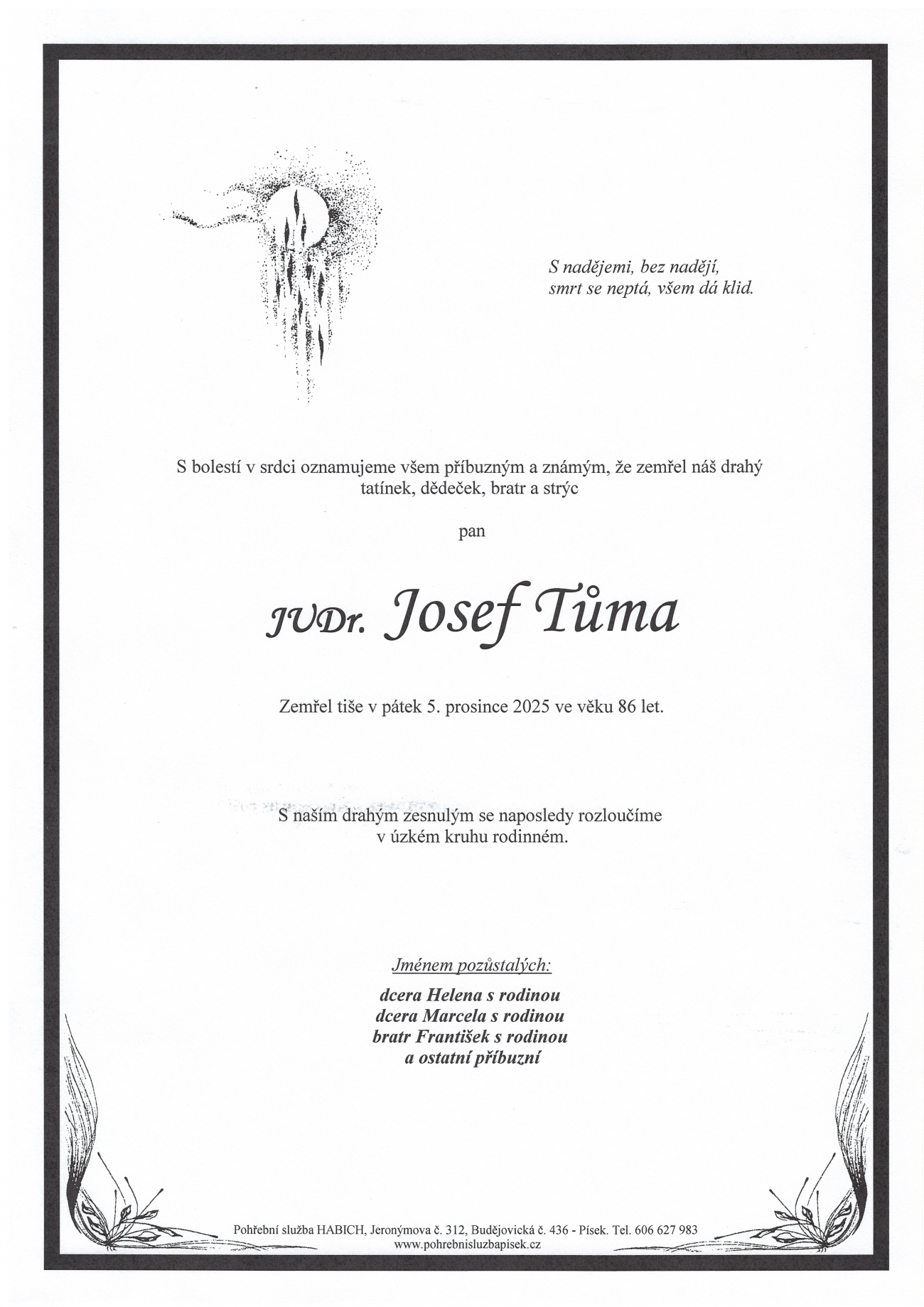 S nadějemi, bez nadějí,
smrt se neptá, všem dá klid.

S bolestí v srdci oznamujeme všem příbuzným a známým, že zemřel náš drahý tatínek, dědeček, bratr a strýc

pan

JUDr. Josef Tůma

Zemřel tiše v pátek 5. prosince 2025 ve věku 86 let.

S naším drahým zesnulým se naposledy rozloučíme v úzkém kruhu rodinném.

Jménem pozůstalých:

dcera Helena s rodinou
dcera Marcela s rodinou
bratr František s rodinou
a ostatní příbuzní

Pohřební služba HABICH, Jeronýmova č. 312, Budějovická č. 436 - Písek. Tel. 606 627 983
www.pohrebnisluzbapisek.cz